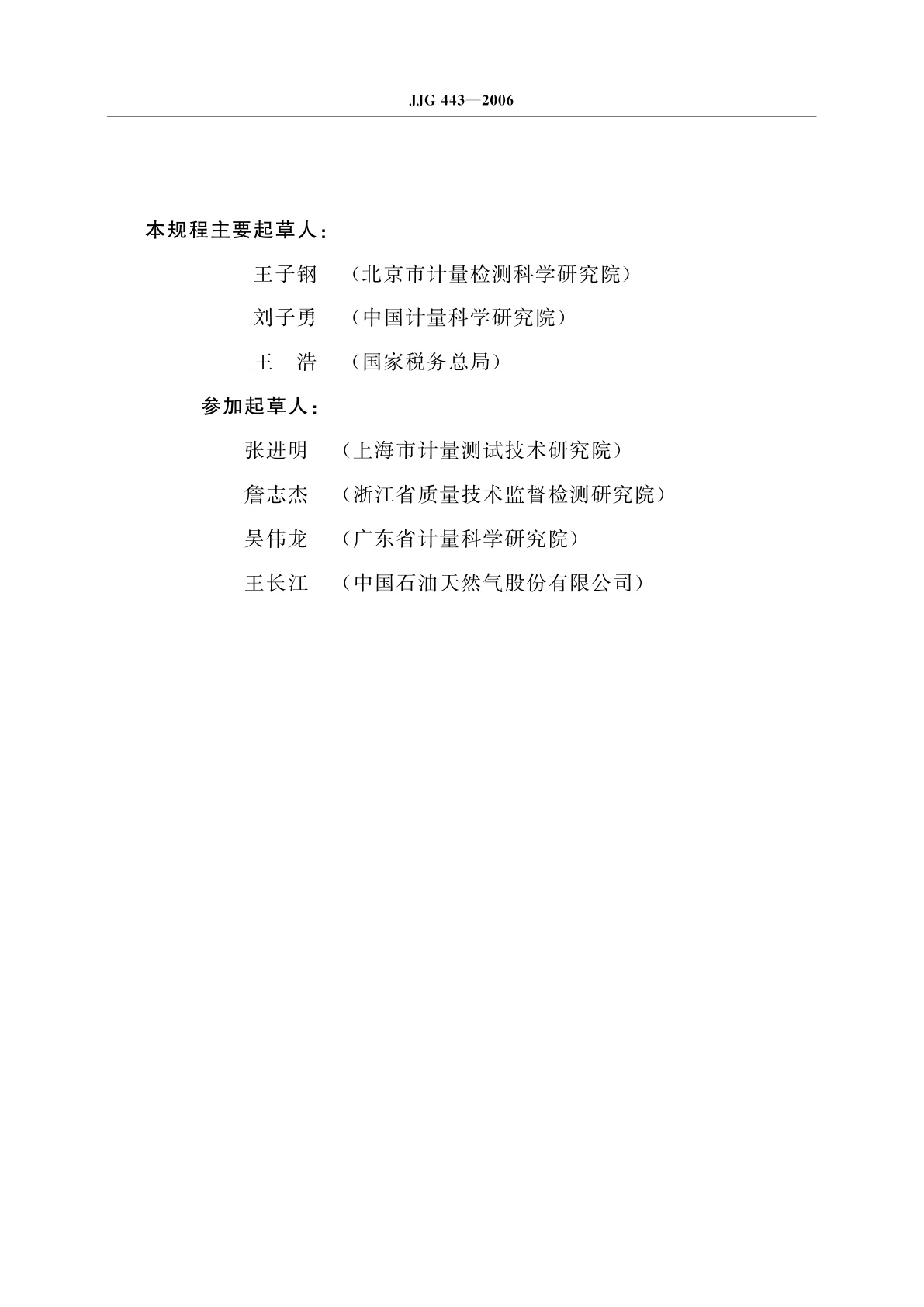 JJG 443—2006

本规程主要起草人：

王子钢　（北京市计量检测科学研究院）

刘子勇　（中国计量科学研究院）

王　浩　（国家税务总局）

参加起草人：

张进明　（上海市计量测试技术研究院）

詹志杰　（浙江省质量技术监督检测研究院）

吴伟龙　（广东省计量科学研究院）

王长江　（中国石油天然气股份有限公司）